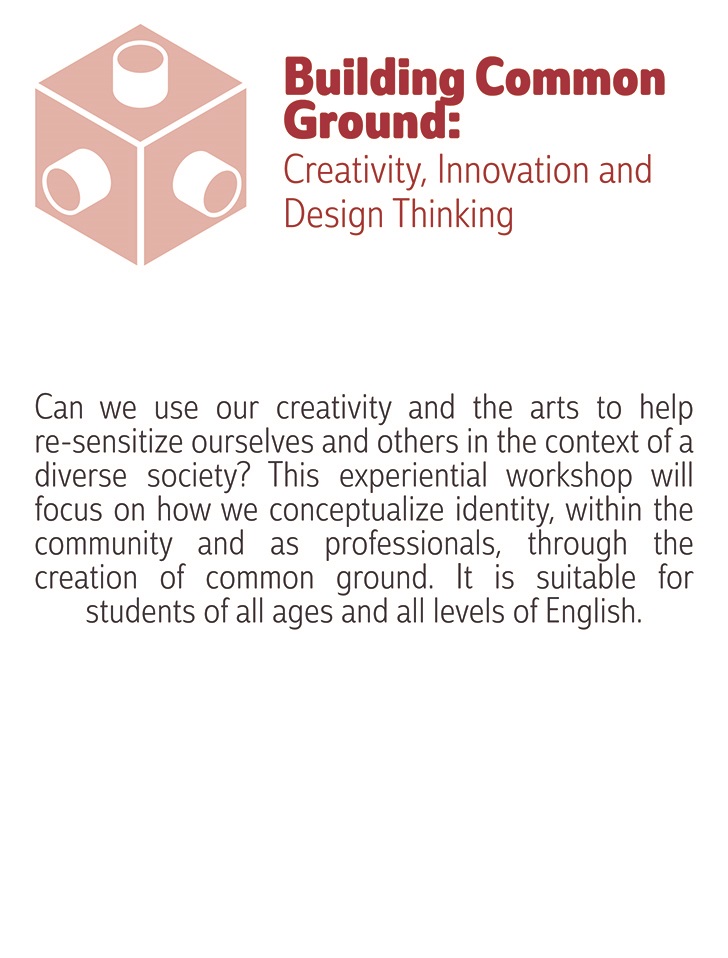 Building Common Ground:
Creativity, Innovation and Design Thinking

Can we use our creativity and the arts to help re-sensitize ourselves and others in the context of a diverse society? This experiential workshop will focus on how we conceptualize identity, within the community and as professionals, through the creation of common ground. It is suitable for students of all ages and all levels of English.